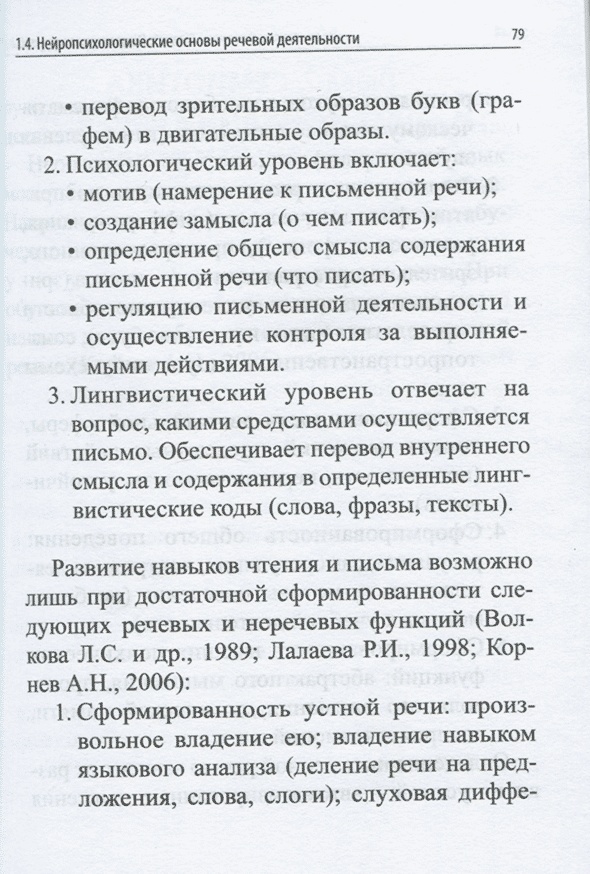 1.4. Нейропсихологические основы речевой деятельности 79

• перевод зрительных образов букв (графем) в двигательные образы.

2. Психологический уровень включает:

• мотив (намерение к письменной речи);

• создание замысла (о чем писать);

• определение общего смысла содержания письменной речи (что писать);

• регуляцию письменной деятельности и осуществление контроля за выполняемыми действиями.

3. Лингвистический уровень отвечает на вопрос, какими средствами осуществляется письмо. Обеспечивает перевод внутреннего смысла и содержания в определенные лингвистические коды (слова, фразы, тексты).

Развитие навыков чтения и письма возможно лишь при достаточной сформированности следующих речевых и неречевых функций (Волкова Л.С. и др., 1989; Лалаева Р.И., 1998; Корнев А.Н., 2006):

1. Сформированность устной речи: произвольное владение ею; владение навыком языкового анализа (деление речи на предложения, слова, слоги); слуховая диффе-